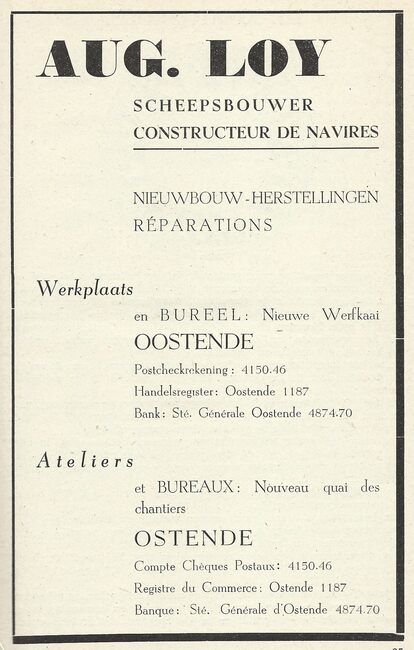 AUG. LOY

SCHEEPSBOUWER
CONSTRUCTEUR DE NAVIRES

NIEUWBOUW-HERSTELLINGEN
RÉPARATIONS

Werkplaats

en BUREEL: Nieuwe Werfkaai
OOSTENDE
Postcheckrekening: 4150.46
Handelsregister: Oostende 1187
Bank: Sté. Générale Oostende 4874.70

Ateliers

et BUREAUX: Nouveau quai des chantiers
OSTENDE
Compte Chèques Postaux: 4150.46
Registre du Commerce: Ostende 1187
Banque: Sté. Générale d'Ostende 4874.70